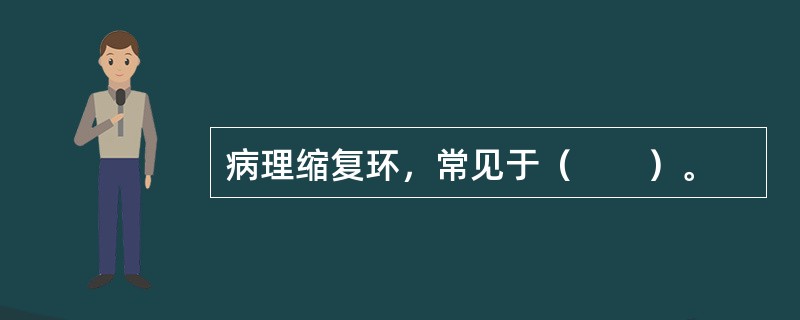 病理缩复环，常见于（　　）。